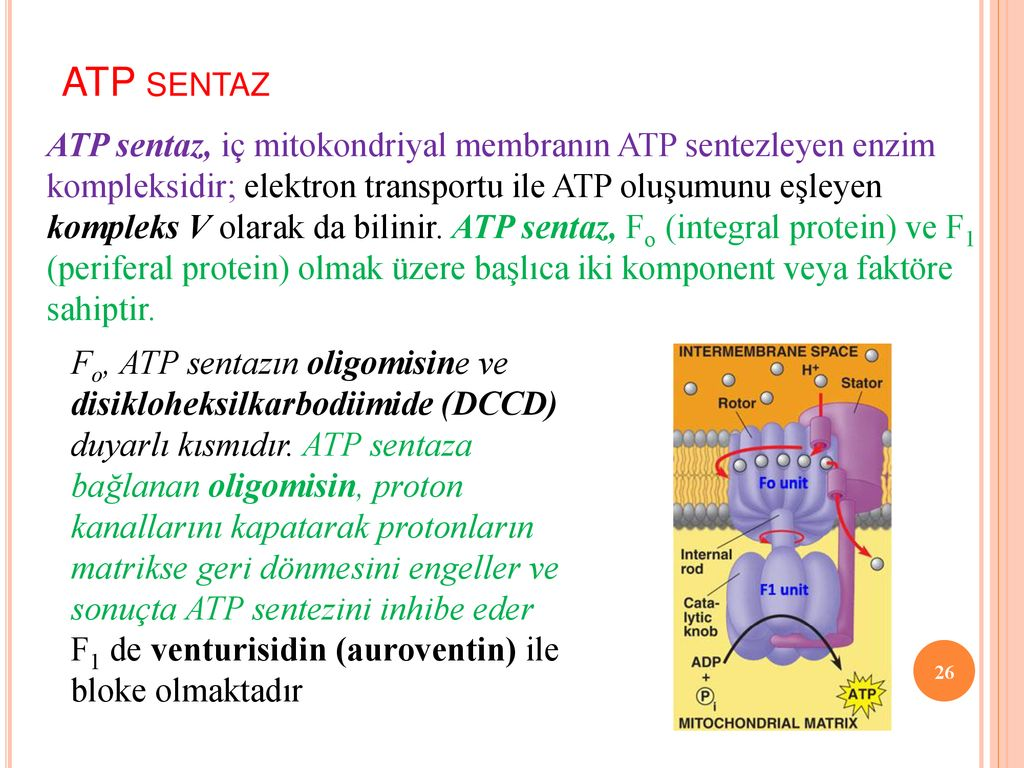 ATP SENTAZ

ATP sentaz, iç mitokondriyal membranın ATP sentezleyen enzim kompleksidir; elektron transportu ile ATP oluşumunu eşleyen kompleks V olarak da bilinir. ATP sentaz, $F_o$ (integral protein) ve $F_1$ (periferal protein) olmak üzere başlıca iki komponent veya faktöre sahiptir.

$F_o$, ATP sentazın oligomisine ve disikloheksilkarbodiimide (DCCD) duyarlı kısmıdır. ATP sentaza bağlanan oligomisin, proton kanallarını kapatarak protonların matrikse geri dönmesini engeller ve sonuçta ATP sentezini inhibe eder $F_1$ de venturisidin (auroventin) ile bloke olmaktadır

INTERMEMBRANE SPACE
$H^+$
Stator
Rotor
Fo unit
Internal rod
F1 unit
Catalytic knob
ADP + $P_i$
ATP
MITOCHONDRIAL MATRIX

26